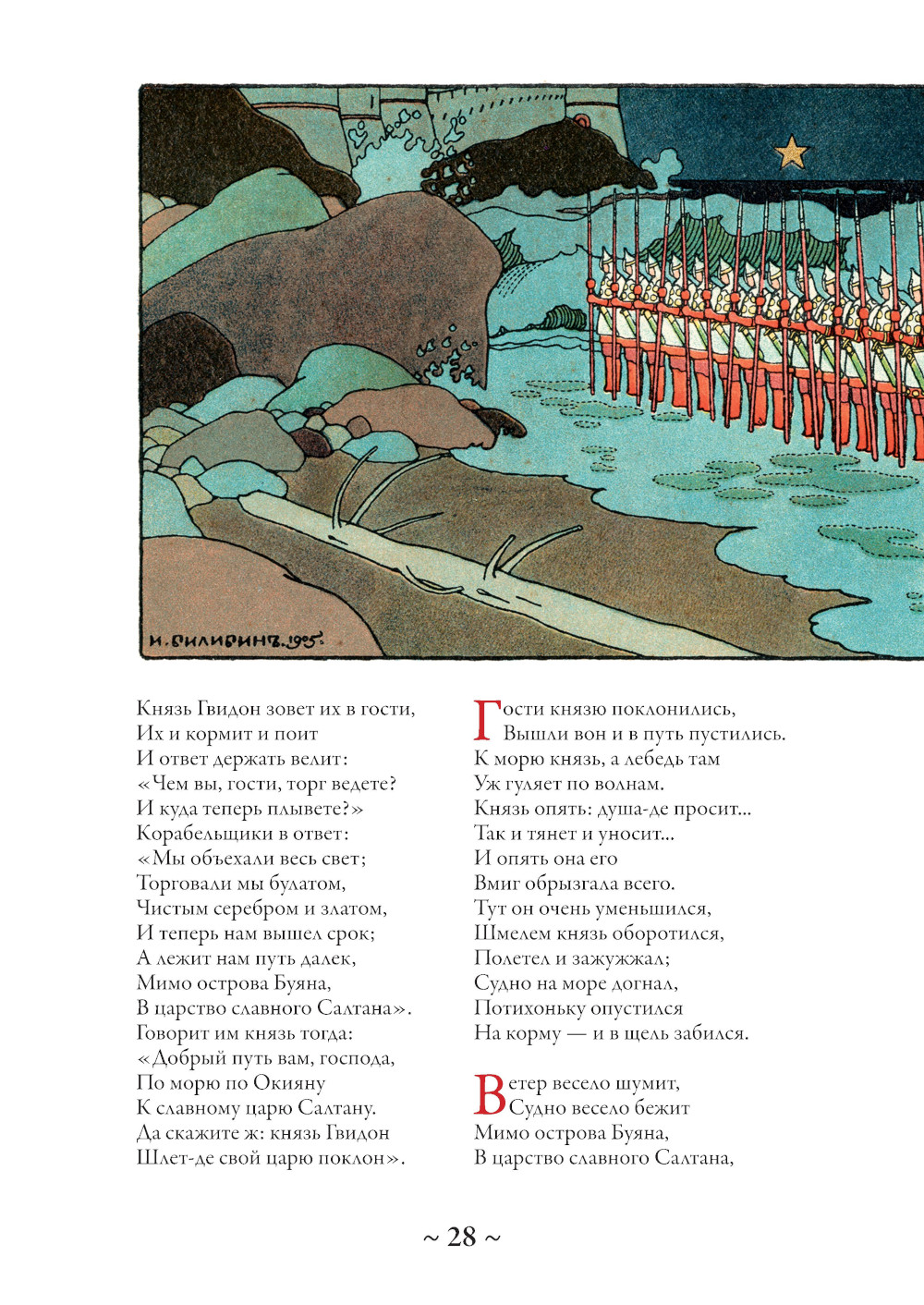 И. БИЛИБИНЪ. 1905.

Князь Гвидон зовет их в гости,
Их и кормит и поит
И ответ держать велит:
«Чем вы, гости, торг ведете?
И куда теперь плывете?»
Корабельщики в ответ:
«Мы объехали весь свет;
Торговали мы булатом,
Чистым серебром и златом,
И теперь нам вышел срок;
А лежит нам путь далек,
Мимо острова Буяна,
В царство славного Салтана».
Говорит им князь тогда:
«Добрый путь вам, господа,
По морю по Окияну
К славному царю Салтану.
Да скажите ж: князь Гвидон
Шлет-де свой царю поклон».

Гости князю поклонились,
Вышли вон и в путь пустились.
К морю князь, а лебедь там
Уж гуляет по волнам.
Князь опять: душа-де просит...
Так и тянет и уносит...
И опять она его
Вмиг обрызгала всего.
Тут он очень уменьшился,
Шмелем князь оборотился,
Полетел и зажужжал;
Судно на море догнал,
Потихоньку опустился
На корму — и в щель забился.

Ветер весело шумит,
Судно весело бежит
Мимо острова Буяна,
В царство славного Салтана,

~ 28 ~